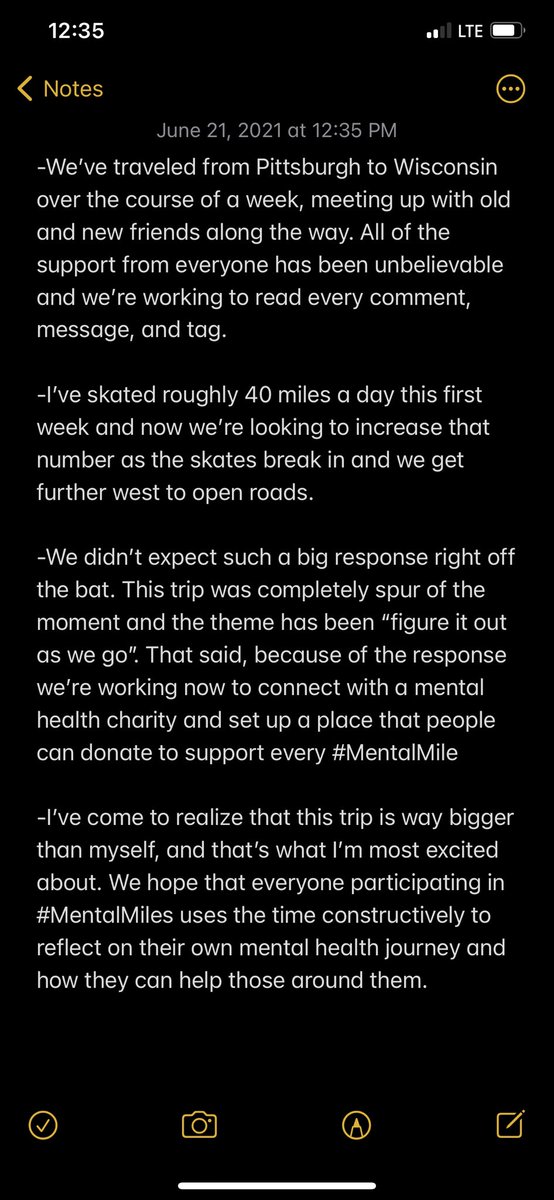 12:35

LTE

Notes

June 21, 2021 at 12:35 PM

-We've traveled from Pittsburgh to Wisconsin over the course of a week, meeting up with old and new friends along the way. All of the support from everyone has been unbelievable and we're working to read every comment, message, and tag.

-I've skated roughly 40 miles a day this first week and now we're looking to increase that number as the skates break in and we get further west to open roads.

-We didn't expect such a big response right off the bat. This trip was completely spur of the moment and the theme has been "figure it out as we go". That said, because of the response we're working now to connect with a mental health charity and set up a place that people can donate to support every #MentalMile

-I've come to realize that this trip is way bigger than myself, and that's what I'm most excited about. We hope that everyone participating in #MentalMiles uses the time constructively to reflect on their own mental health journey and how they can help those around them.